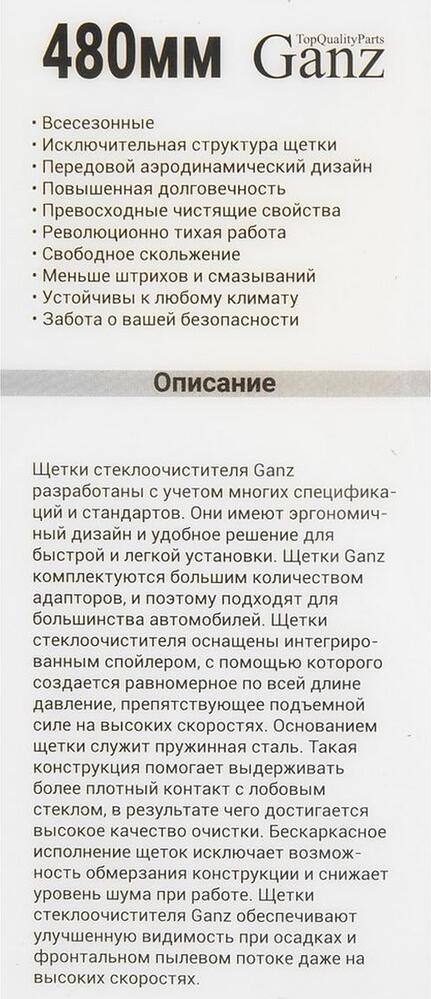 480мм

TopQualityParts
Ganz

• Всесезонные
• Исключительная структура щетки
• Передовой аэродинамический дизайн
• Повышенная долговечность
• Превосходные чистящие свойства
• Революционно тихая работа
• Свободное скольжение
• Меньше штрихов и смазываний
• Устойчивы к любому климату
• Забота о вашей безопасности

Описание

Щетки стеклоочистителя Ganz разработаны с учетом многих спецификаций и стандартов. Они имеют эргономичный дизайн и удобное решение для быстрой и легкой установки. Щетки Ganz комплектуются большим количеством адапторов, и поэтому подходят для большинства автомобилей. Щетки стеклоочистителя оснащены интегрированным спойлером, с помощью которого создается равномерное по всей длине давление, препятствующее подъемной силе на высоких скоростях. Основанием щетки служит пружинная сталь. Такая конструкция помогает выдерживать более плотный контакт с лобовым стеклом, в результате чего достигается высокое качество очистки. Бескаркасное исполнение щеток исключает возможность обмерзания конструкции и снижает уровень шума при работе. Щетки стеклоочистителя Ganz обеспечивают улучшенную видимость при осадках и фронтальном пылевом потоке даже на высоких скоростях.